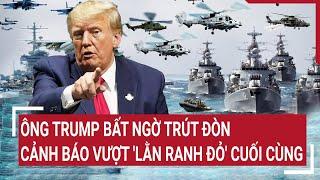 ÔNG TRUMP BẤT NGỜ TRÚT ĐÒN
CẢNH BÁO VƯỢT 'LẰN RANH ĐỎ' CUỐI CÙNG